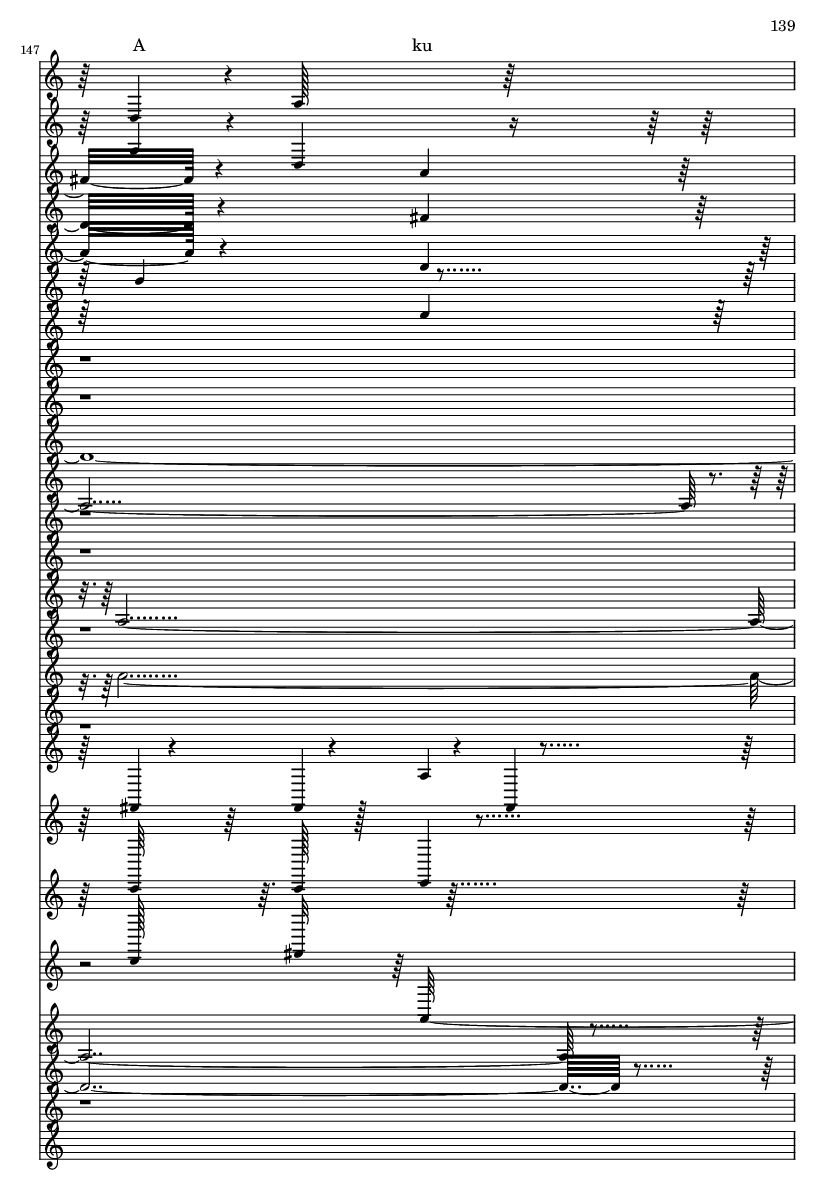 139

147

A

ku